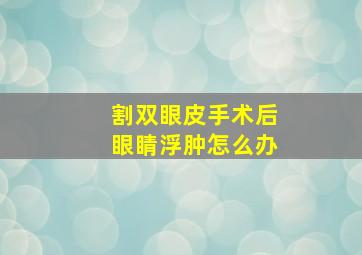 割双眼皮手术后
眼睛浮肿怎么办